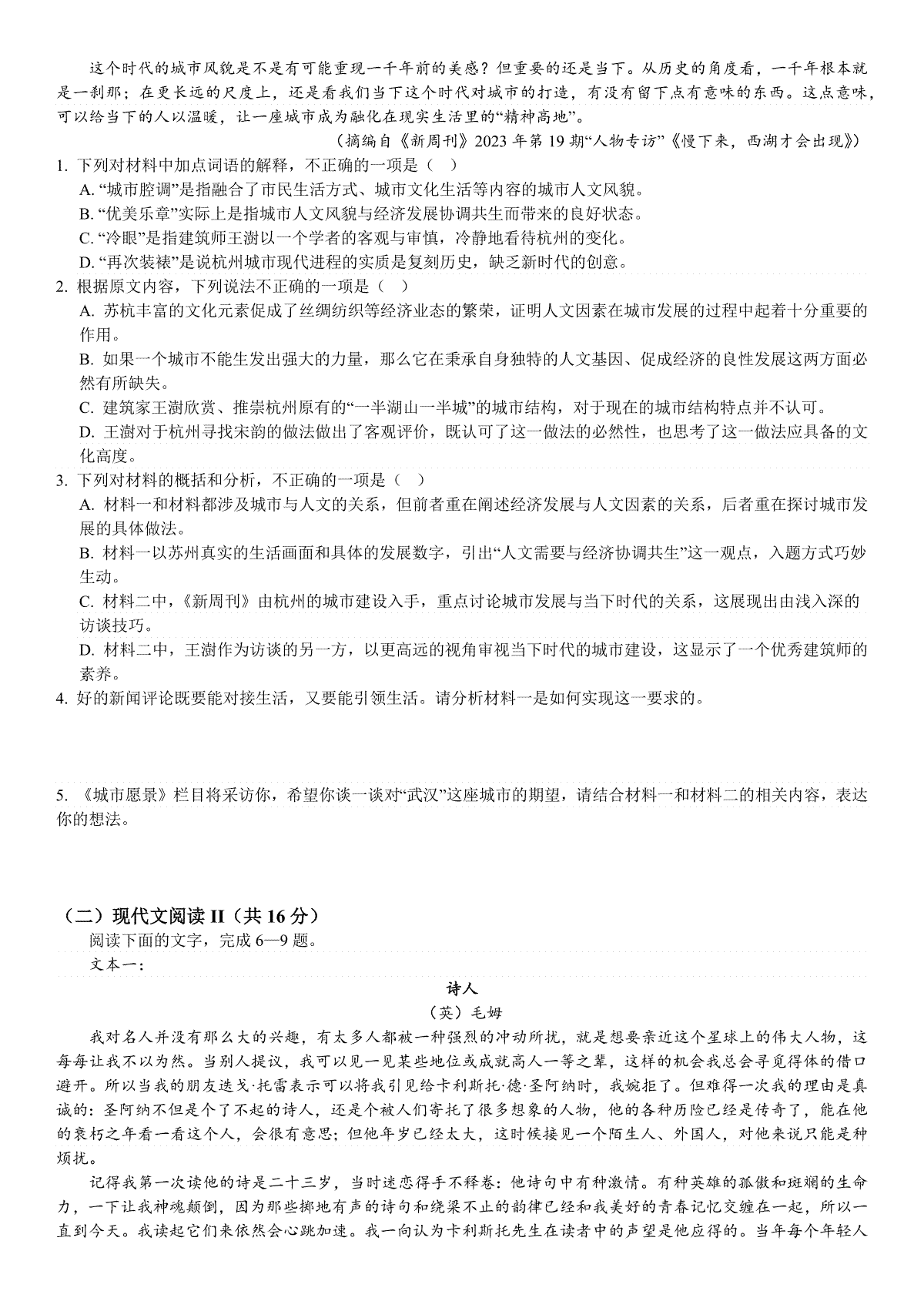 这个时代的城市风貌是不是有可能重现一千年前的美感？但重要的还是当下。从历史的角度看，一千年根本就是一刹那；在更长远的尺度上，还是看我们当下这个时代对城市的打造，有没有留下点有意味的东西。这点意味，可以给当下的人以温暖，让一座城市成为融化在现实生活里的“精神高地”。

（摘编自《新周刊》2023 年第 19 期“人物专访”《慢下来，西湖才会出现》）

1. 下列对材料中加点词语的解释，不正确的一项是（　）
A. “城市腔调”是指融合了市民生活方式、城市文化生活等内容的城市人文风貌。
B. “优美乐章”实际上是指城市人文风貌与经济发展协调共生而带来的良好状态。
C. “冷眼”是指建筑师王澍以一个学者的客观与审慎，冷静地看待杭州的变化。
D. “再次装裱”是说杭州城市现代进程的实质是复刻历史，缺乏新时代的创意。

2. 根据原文内容，下列说法不正确的一项是（　）
A. 苏杭丰富的文化元素促成了丝绸纺织等经济业态的繁荣，证明人文因素在城市发展的过程中起着十分重要的作用。
B. 如果一个城市不能生发出强大的力量，那么它在秉承自身独特的人文基因、促成经济的良性发展这两方面必然有所缺失。
C. 建筑家王澍欣赏、推崇杭州原有的“一半湖山一半城”的城市结构，对于现在的城市结构特点并不认可。
D. 王澍对于杭州寻找宋韵的做法做出了客观评价，既认可了这一做法的必然性，也思考了这一做法应具备的文化高度。

3. 下列对材料的概括和分析，不正确的一项是（　）
A. 材料一和材料都涉及城市与人文的关系，但前者重在阐述经济发展与人文因素的关系，后者重在探讨城市发展的具体做法。
B. 材料一以苏州真实的生活画面和具体的发展数字，引出“人文需要与经济协调共生”这一观点，入题方式巧妙生动。
C. 材料二中，《新周刊》由杭州的城市建设入手，重点讨论城市发展与当下时代的关系，这展现出由浅入深的访谈技巧。
D. 材料二中，王澍作为访谈的另一方，以更高远的视角审视当下时代的城市建设，这显示了一个优秀建筑师的素养。

4. 好的新闻评论既要能对接生活，又要能引领生活。请分析材料一是如何实现这一要求的。

5. 《城市愿景》栏目将采访你，希望你谈一谈对“武汉”这座城市的期望，请结合材料一和材料二的相关内容，表达你的想法。

（二）现代文阅读 II（共 16 分）
阅读下面的文字，完成 6—9 题。
文本一：

诗人
（英）毛姆

我对名人并没有那么大的兴趣，有太多人都被一种强烈的冲动所扰，就是想要亲近这个星球上的伟大人物，这每每让我不以为然。当别人提议，我可以见一见某些地位或成就高人一等之辈，这样的机会我总会寻觅得体的借口避开。所以当我的朋友迭戈·托雷表示可以将我引见给卡利斯托·德·圣阿纳时，我婉拒了。但难得一次我的理由是真诚的：圣阿纳不但是个了不起的诗人，还是个被人们寄托了很多想象的人物，他的各种历险已经是传奇了，能在他的衰朽之年看一看这个人，会很有意思；但他年岁已经太大，这时候接见一个陌生人、外国人，对他来说只能是种烦扰。

记得我第一次读他的诗是二十三岁，当时迷恋得手不释卷：他诗句中有种激情。有种英雄的孤傲和斑斓的生命力，一下让我神魂颠倒，因为那些掷地有声的诗句和绕梁不止的韵律已经和我美好的青春记忆交缠在一起，所以一直到今天。我读起它们来依然会心跳加速。我一向认为卡利斯托先生在读者中的声望是他应得的。当年每个年轻人